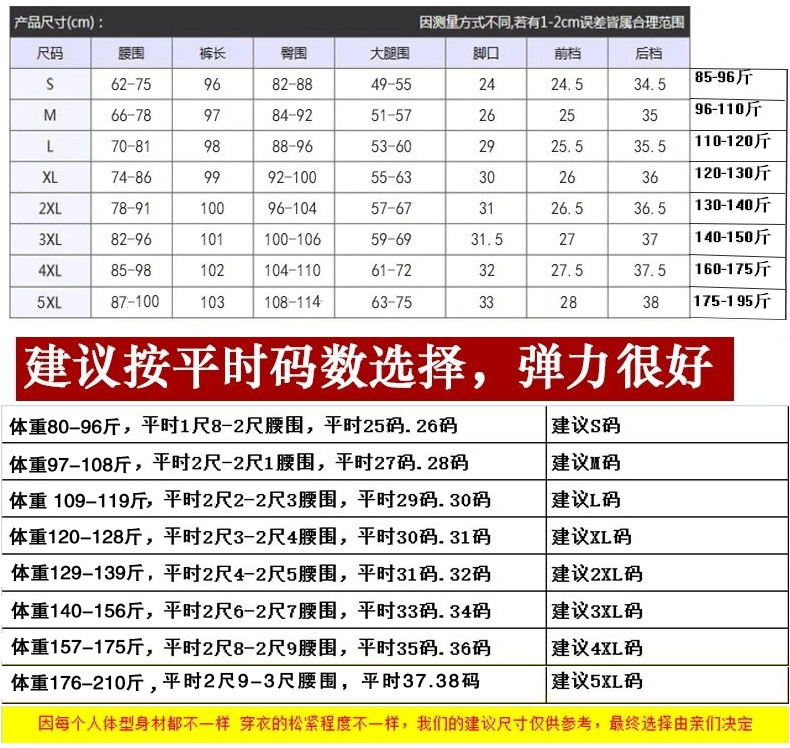 产品尺寸(cm)： 因测量方式不同,若有1-2cm误差皆属合理范围

| 尺码 | 腰围 | 裤长 | 臀围 | 大腿围 | 脚口 | 前档 | 后档 | |
|---|---|---|---|---|---|---|---|---|
| S | 62-75 | 96 | 82-88 | 49-55 | 24 | 24.5 | 34.5 | 85-96斤 |
| M | 66-78 | 97 | 84-92 | 51-57 | 26 | 25 | 35 | 96-110斤 |
| L | 70-81 | 98 | 88-96 | 53-60 | 29 | 25.5 | 35.5 | 110-120斤 |
| XL | 74-86 | 99 | 92-100 | 55-63 | 30 | 26 | 36 | 120-130斤 |
| 2XL | 78-91 | 100 | 96-104 | 57-67 | 31 | 26.5 | 36.5 | 130-140斤 |
| 3XL | 82-96 | 101 | 100-106 | 59-69 | 31.5 | 27 | 37 | 140-150斤 |
| 4XL | 85-98 | 102 | 104-110 | 61-72 | 32 | 27.5 | 37.5 | 160-175斤 |
| 5XL | 87-100 | 103 | 108-114 | 63-75 | 33 | 28 | 38 | 175-195斤 |

建议按平时码数选择，弹力很好

| | |
|---|---|
| 体重80-96斤，平时1尺8-2尺腰围，平时25码.26码 | 建议S码 |
| 体重97-108斤，平时2尺-2尺1腰围，平时27码.28码 | 建议M码 |
| 体重 109-119斤，平时2尺2-2尺3腰围，平时29码.30码 | 建议L码 |
| 体重120-128斤，平时2尺3-2尺4腰围，平时30码.31码 | 建议XL码 |
| 体重129-139斤，平时2尺4-2尺5腰围，平时31码.32码 | 建议2XL码 |
| 体重140-156斤，平时2尺6-2尺7腰围，平时33码.34码 | 建议3XL码 |
| 体重157-175斤，平时2尺8-2尺9腰围，平时35码.36码 | 建议4XL码 |
| 体重176-210斤，平时2尺9-3尺腰围，平时37.38码 | 建议5XL码 |

因每个人体型身材都不一样 穿衣的松紧程度不一样，我们的建议尺寸仅供参考，最终选择由亲们决定